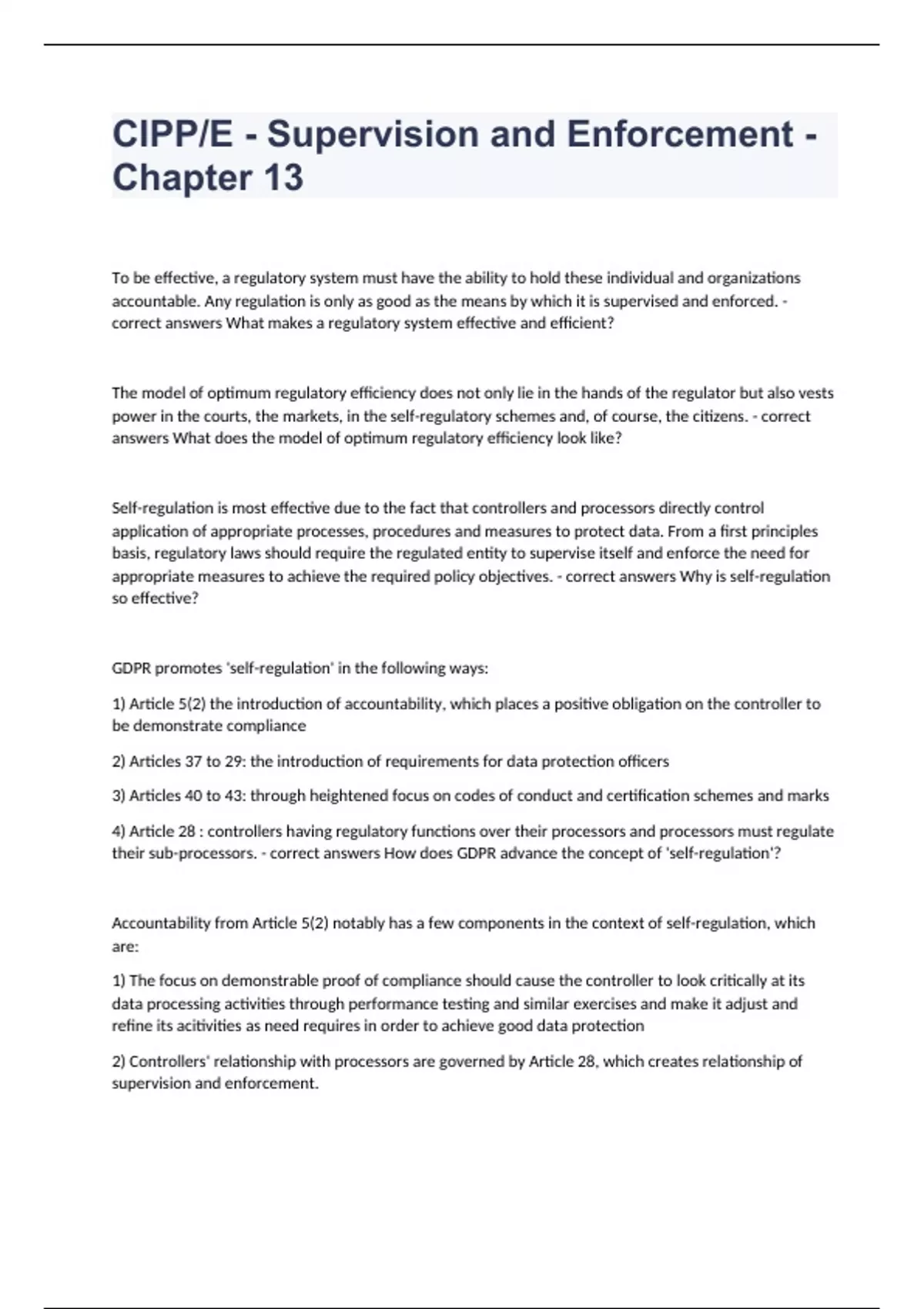 CIPP/E - Supervision and Enforcement - Chapter 13

To be effective, a regulatory system must have the ability to hold these individual and organizations accountable. Any regulation is only as good as the means by which it is supervised and enforced. - correct answers What makes a regulatory system effective and efficient?

The model of optimum regulatory efficiency does not only lie in the hands of the regulator but also vests power in the courts, the markets, in the self-regulatory schemes and, of course, the citizens. - correct answers What does the model of optimum regulatory efficiency look like?

Self-regulation is most effective due to the fact that controllers and processors directly control application of appropriate processes, procedures and measures to protect data. From a first principles basis, regulatory laws should require the regulated entity to supervise itself and enforce the need for appropriate measures to achieve the required policy objectives. - correct answers Why is self-regulation so effective?

GDPR promotes 'self-regulation' in the following ways:

1) Article 5(2) the introduction of accountability, which places a positive obligation on the controller to be demonstrate compliance

2) Articles 37 to 29: the introduction of requirements for data protection officers

3) Articles 40 to 43: through heightened focus on codes of conduct and certification schemes and marks

4) Article 28 : controllers having regulatory functions over their processors and processors must regulate their sub-processors. - correct answers How does GDPR advance the concept of 'self-regulation'?

Accountability from Article 5(2) notably has a few components in the context of self-regulation, which are:

1) The focus on demonstrable proof of compliance should cause the controller to look critically at its data processing activities through performance testing and similar exercises and make it adjust and refine its acitivities as need requires in order to achieve good data protection

2) Controllers' relationship with processors are governed by Article 28, which creates relationship of supervision and enforcement.